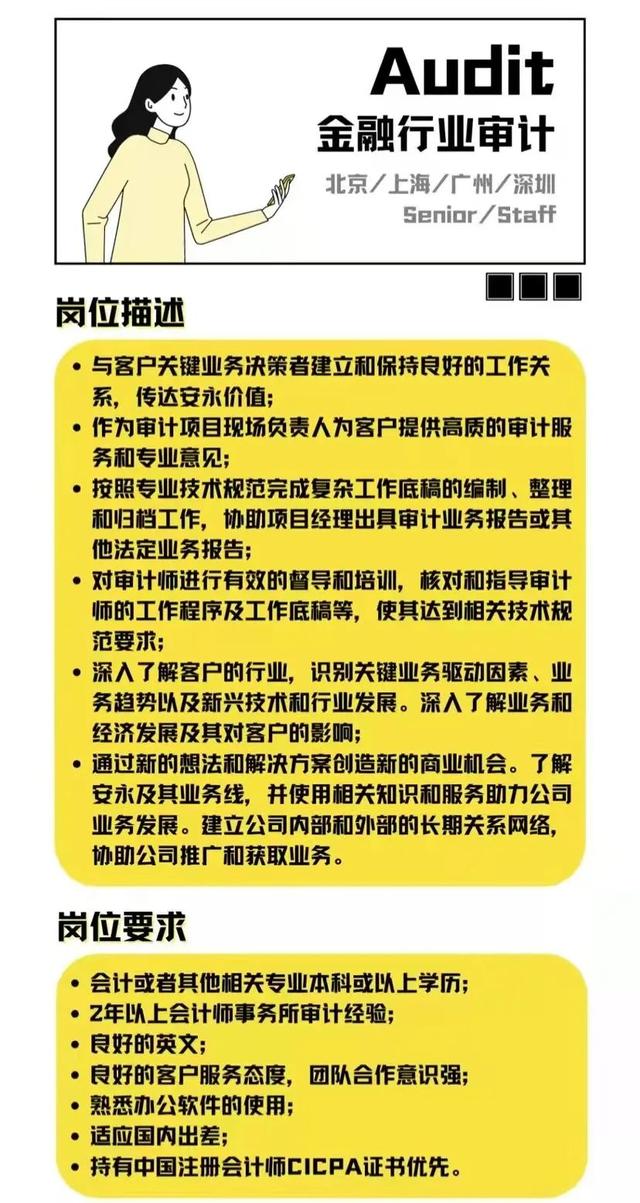 Audit
金融行业审计
北京/上海/广州/深圳
Senior/Staff

岗位描述

• 与客户关键业务决策者建立和保持良好的工作关系，传达安永价值;
• 作为审计项目现场负责人为客户提供高质的审计服务和专业意见;
• 按照专业技术规范完成复杂工作底稿的编制、整理和归档工作，协助项目经理出具审计业务报告或其他法定业务报告;
• 对审计师进行有效的督导和培训，核对和指导审计师的工作程序及工作底稿等，使其达到相关技术规范要求;
• 深入了解客户的行业，识别关键业务驱动因素、业务趋势以及新兴技术和行业发展。深入了解业务和经济发展及其对客户的影响;
• 通过新的想法和解决方案创造新的商业机会。了解安永及其业务线，并使用相关知识和服务助力公司业务发展。建立公司内部和外部的长期关系网络，协助公司推广和获取业务。

岗位要求

• 会计或者其他相关专业本科或以上学历;
• 2年以上会计师事务所审计经验;
• 良好的英文;
• 良好的客户服务态度，团队合作意识强;
• 熟悉办公软件的使用;
• 适应国内出差;
• 持有中国注册会计师CICPA证书优先。